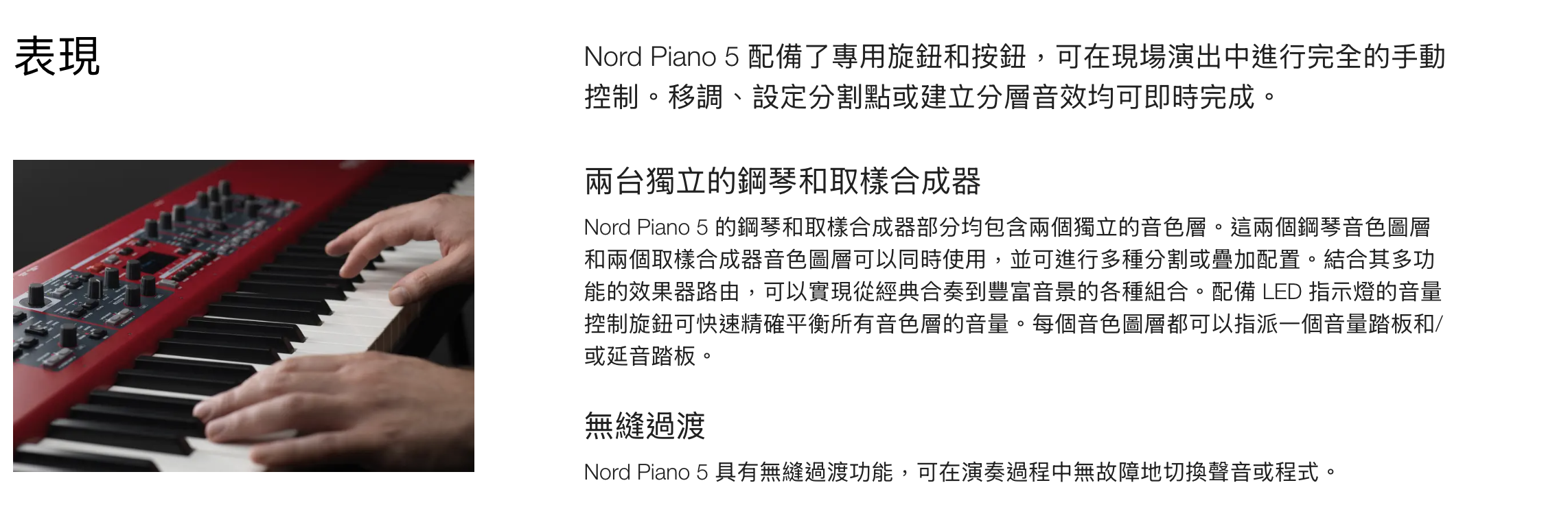 表現

Nord Piano 5 配備了專用旋鈕和按鈕，可在現場演出中進行完全的手動控制。移調、設定分割點或建立分層音效均可即時完成。

兩台獨立的鋼琴和取樣合成器

Nord Piano 5 的鋼琴和取樣合成器部分均包含兩個獨立的音色層。這兩個鋼琴音色圖層和兩個取樣合成器音色圖層可以同時使用，並可進行多種分割或疊加配置。結合其多功能的效果器路由，可以實現從經典合奏到豐富音景的各種組合。配備 LED 指示燈的音量控制旋鈕可快速精確平衡所有音色層的音量。每個音色圖層都可以指派一個音量踏板和/或延音踏板。

無縫過渡

Nord Piano 5 具有無縫過渡功能，可在演奏過程中無故障地切換聲音或程式。